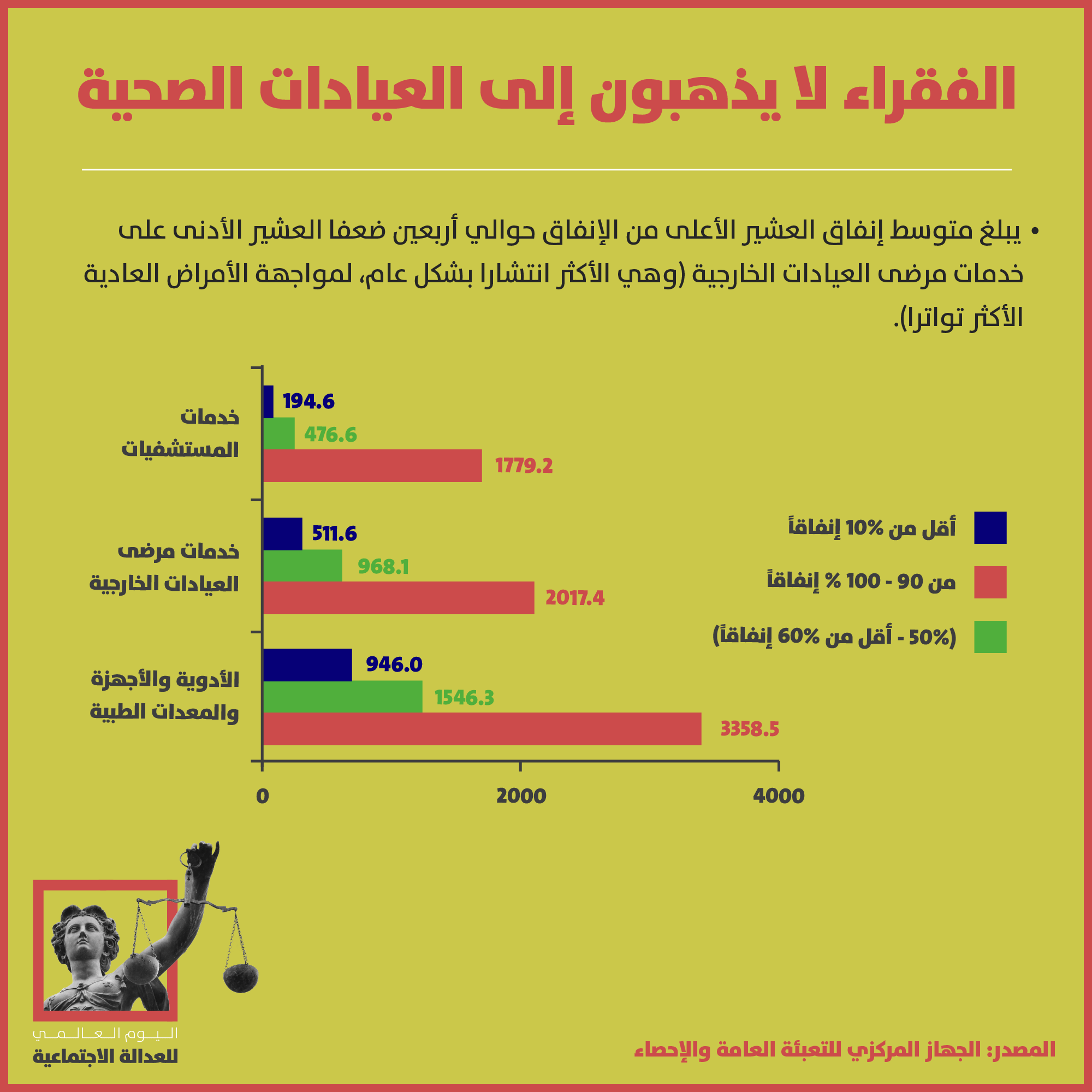 الفقراء لا يذهبون إلى العيادات الصحية

• يبلغ متوسط إنفاق العشير الأعلى من الإنفاق حوالي أربعين ضعفا العشير الأدنى على خدمات مرضى العيادات الخارجية (وهي الأكثر انتشارا بشكل عام، لمواجهة الأمراض العادية الأكثر تواترا).

خدمات المستشفيات
194.6
476.6
1779.2

خدمات مرضى العيادات الخارجية
511.6
968.1
2017.4

الأدوية والأجهزة والمعدات الطبية
946.0
1546.3
3358.5

0
2000
4000

أقل من 10% إنفاقاً
من 90 - 100 % إنفاقاً
(50% - أقل من 60% إنفاقاً)

اليوم العالمي
للعدالة الاجتماعية

المصدر: الجهاز المركزي للتعبئة العامة والإحصاء